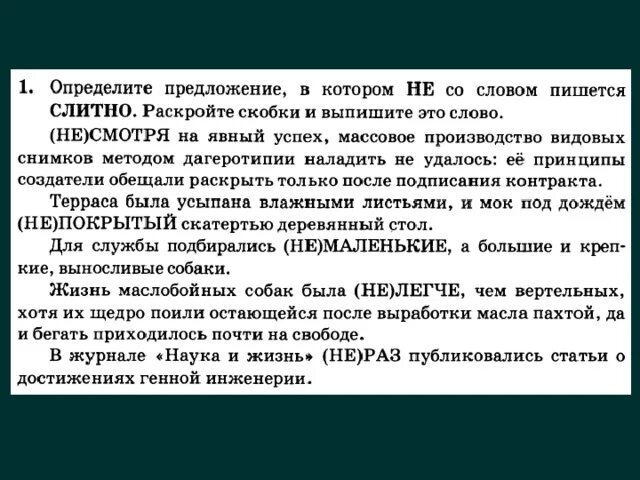 1. Определите предложение, в котором НЕ со словом пишется СЛИТНО. Раскройте скобки и выпишите это слово.

(НЕ)СМОТРЯ на явный успех, массовое производство видовых снимков методом дагеротипии наладить не удалось: её принципы создатели обещали раскрыть только после подписания контракта.

Терраса была усыпана влажными листьями, и мок под дождём (НЕ)ПОКРЫТЫЙ скатертью деревянный стол.

Для службы подбирались (НЕ)МАЛЕНЬКИЕ, а большие и крепкие, выносливые собаки.

Жизнь маслобойных собак была (НЕ)ЛЕГЧЕ, чем вертельных, хотя их щедро поили остающейся после выработки масла пахтой, да и бегать приходилось почти на свободе.

В журнале «Наука и жизнь» (НЕ)РАЗ публиковались статьи о достижениях генной инженерии.